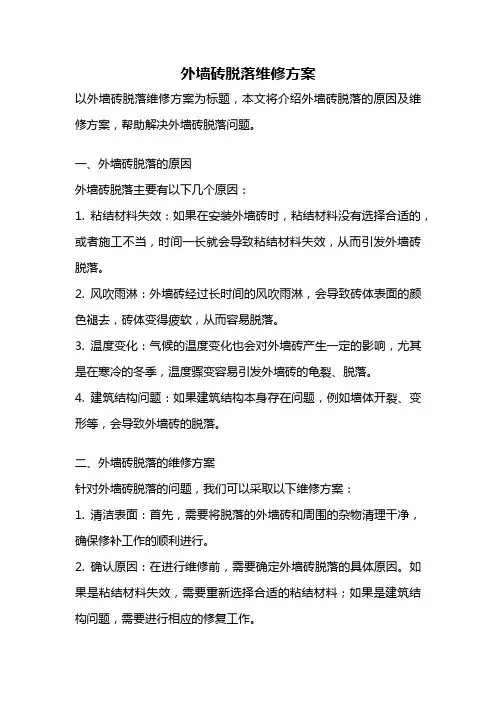 外墙砖脱落维修方案

以外墙砖脱落维修方案为标题，本文将介绍外墙砖脱落的原因及维修方案，帮助解决外墙砖脱落问题。

一、外墙砖脱落的原因

外墙砖脱落主要有以下几个原因：

1. 粘结材料失效：如果在安装外墙砖时，粘结材料没有选择合适的，或者施工不当，时间一长就会导致粘结材料失效，从而引发外墙砖脱落。

2. 风吹雨淋：外墙砖经过长时间的风吹雨淋，会导致砖体表面的颜色褪去，砖体变得疲软，从而容易脱落。

3. 温度变化：气候的温度变化也会对外墙砖产生一定的影响，尤其是在寒冷的冬季，温度骤变容易引发外墙砖的龟裂、脱落。

4. 建筑结构问题：如果建筑结构本身存在问题，例如墙体开裂、变形等，会导致外墙砖的脱落。

二、外墙砖脱落的维修方案

针对外墙砖脱落的问题，我们可以采取以下维修方案：

1. 清洁表面：首先，需要将脱落的外墙砖和周围的杂物清理干净，确保修补工作的顺利进行。

2. 确认原因：在进行维修前，需要确定外墙砖脱落的具体原因。如果是粘结材料失效，需要重新选择合适的粘结材料；如果是建筑结构问题，需要进行相应的修复工作。